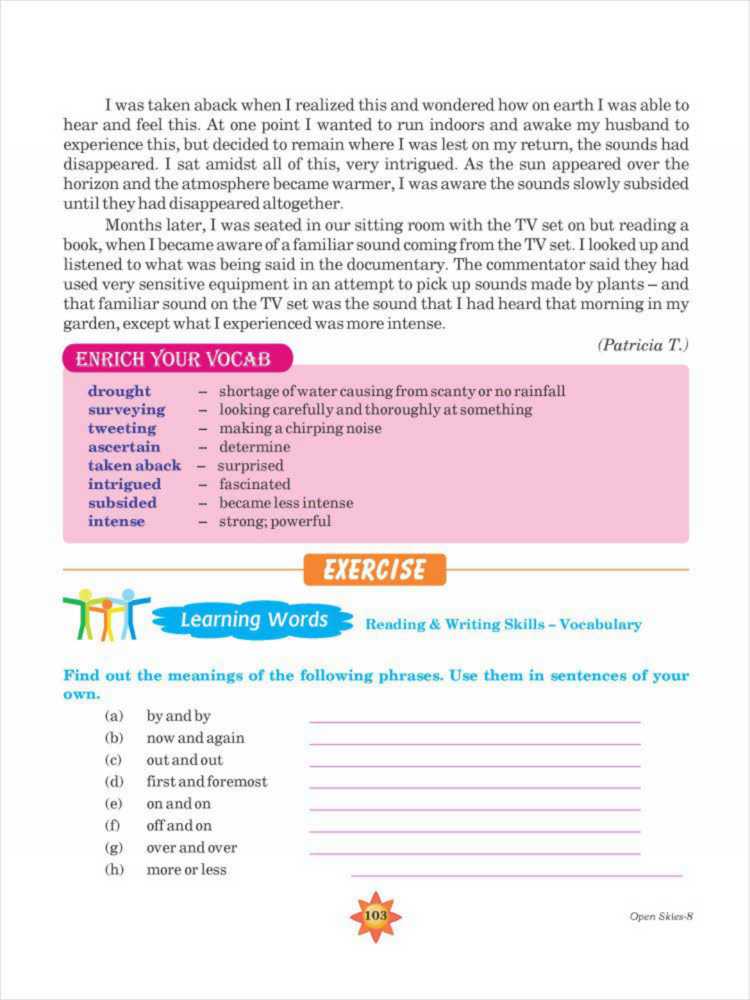 I was taken aback when I realized this and wondered how on earth I was able to hear and feel this. At one point I wanted to run indoors and awake my husband to experience this, but decided to remain where I was lest on my return, the sounds had disappeared. I sat amidst all of this, very intrigued. As the sun appeared over the horizon and the atmosphere became warmer, I was aware the sounds slowly subsided until they had disappeared altogether.

Months later, I was seated in our sitting room with the TV set on but reading a book, when I became aware of a familiar sound coming from the TV set. I looked up and listened to what was being said in the documentary. The commentator said they had used very sensitive equipment in an attempt to pick up sounds made by plants – and that familiar sound on the TV set was the sound that I had heard that morning in my garden, except what I experienced was more intense.

(Patricia T.)

ENRICH YOUR VOCAB

drought – shortage of water causing from scanty or no rainfall
surveying – looking carefully and thoroughly at something
tweeting – making a chirping noise
ascertain – determine
taken aback – surprised
intrigued – fascinated
subsided – became less intense
intense – strong; powerful

EXERCISE

Learning Words Reading & Writing Skills – Vocabulary

Find out the meanings of the following phrases. Use them in sentences of your own.

(a) by and by
(b) now and again
(c) out and out
(d) first and foremost
(e) on and on
(f) off and on
(g) over and over
(h) more or less

103

Open Skies-8